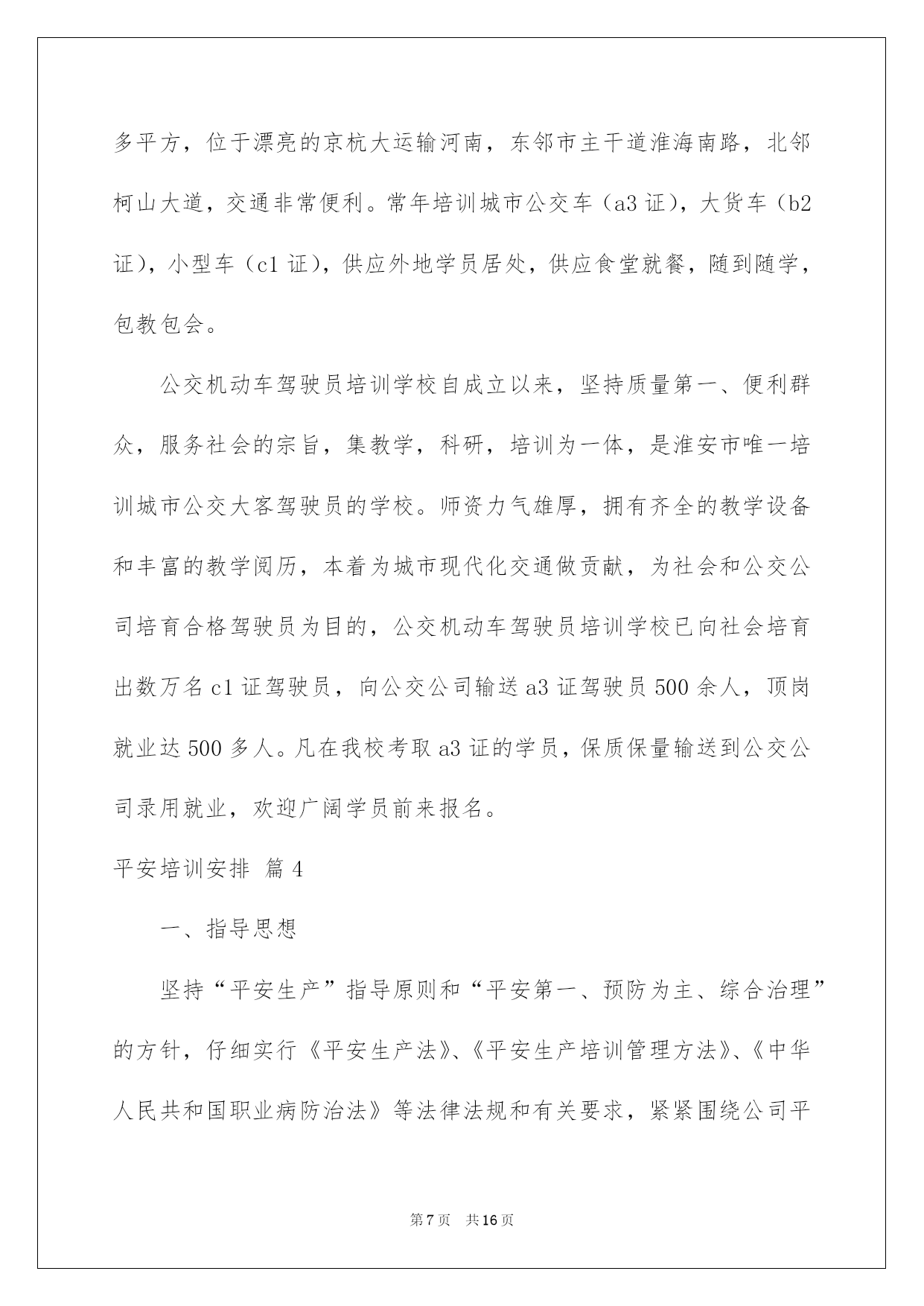 多平方，位于漂亮的京杭大运输河南，东邻市主干道淮海南路，北邻柯山大道，交通非常便利。常年培训城市公交车（a3 证），大货车（b2 证），小型车（c1 证），供应外地学员居处，供应食堂就餐，随到随学，包教包会。

公交机动车驾驶员培训学校自成立以来，坚持质量第一、便利群众，服务社会的宗旨，集教学，科研，培训为一体，是淮安市唯一培训城市公交大客驾驶员的学校。师资力气雄厚，拥有齐全的教学设备和丰富的教学阅历，本着为城市现代化交通做贡献，为社会和公交公司培育合格驾驶员为目的，公交机动车驾驶员培训学校已向社会培育出数万名 c1 证驾驶员，向公交公司输送 a3 证驾驶员 500 余人，顶岗就业达 500 多人。凡在我校考取 a3 证的学员，保质保量输送到公交公司录用就业，欢迎广阔学员前来报名。

平安培训安排 篇 4

一、指导思想

坚持“平安生产”指导原则和“平安第一、预防为主、综合治理”的方针，仔细实行《平安生产法》、《平安生产培训管理方法》、《中华人民共和国职业病防治法》等法律法规和有关要求，紧紧围绕公司平

第 7 页 共 16 页